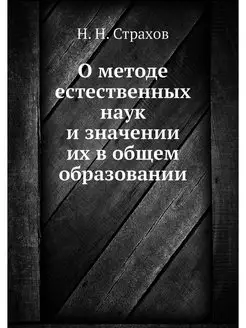 Н. Н. Страхов

О методе естественных наук и значении их в общем образовании